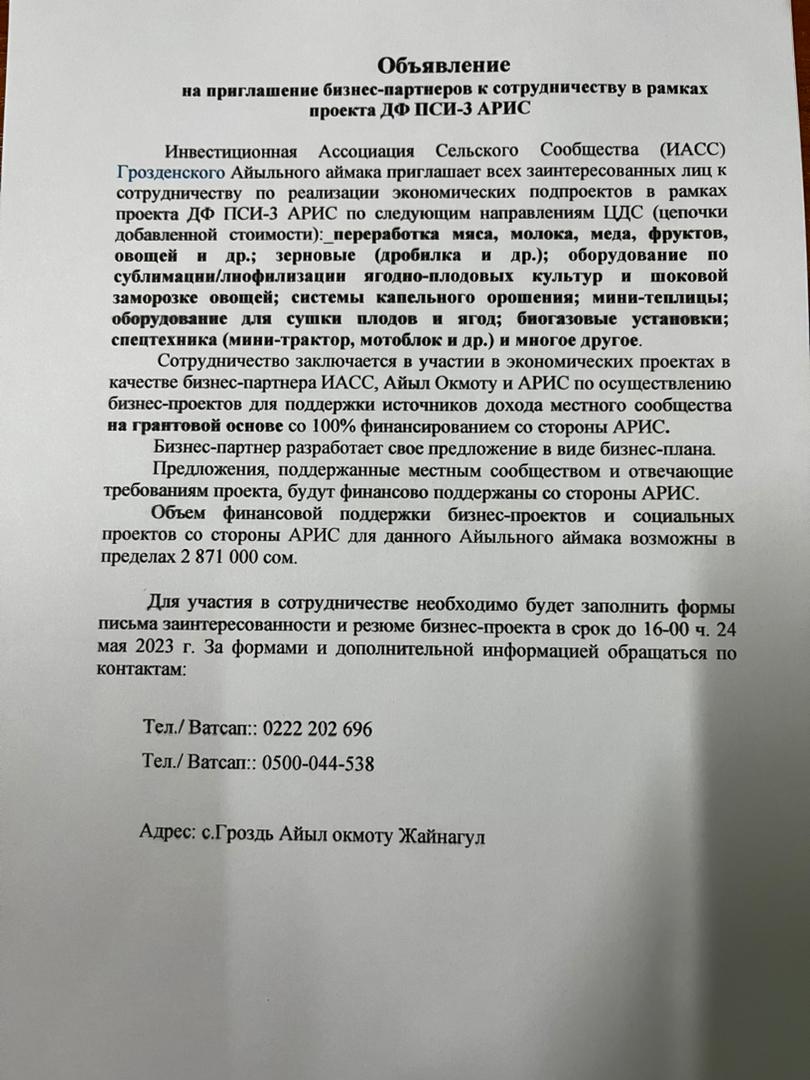 Объявление
на приглашение бизнес-партнеров к сотрудничеству в рамках проекта ДФ ПСИ-3 АРИС

Инвестиционная Ассоциация Сельского Сообщества (ИАСС) Грозденского Айыльного аймака приглашает всех заинтересованных лиц к сотрудничеству по реализации экономических подпроектов в рамках проекта ДФ ПСИ-3 АРИС по следующим направлениям ЦДС (цепочки добавленной стоимости):_переработка мяса, молока, меда, фруктов, овощей и др.; зерновые (дробилка и др.); оборудование по сублимации/лиофилизации ягодно-плодовых культур и шоковой заморозке овощей; системы капельного орошения; мини-теплицы; оборудование для сушки плодов и ягод; биогазовые установки; спецтехника (мини-трактор, мотоблок и др.) и многое другое.

Сотрудничество заключается в участии в экономических проектах в качестве бизнес-партнера ИАСС, Айыл Окмоту и АРИС по осуществлению бизнес-проектов для поддержки источников дохода местного сообщества на грантовой основе со 100% финансированием со стороны АРИС.

Бизнес-партнер разработает свое предложение в виде бизнес-плана.

Предложения, поддержанные местным сообществом и отвечающие требованиям проекта, будут финансово поддержаны со стороны АРИС.

Объем финансовой поддержки бизнес-проектов и социальных проектов со стороны АРИС для данного Айыльного аймака возможны в пределах 2 871 000 сом.

Для участия в сотрудничестве необходимо будет заполнить формы письма заинтересованности и резюме бизнес-проекта в срок до 16-00 ч. 24 мая 2023 г. За формами и дополнительной информацией обращаться по контактам:

Тел./ Ватсап:: 0222 202 696

Тел./ Ватсап:: 0500-044-538

Адрес: с.Гроздь Айыл окмоту Жайнагул